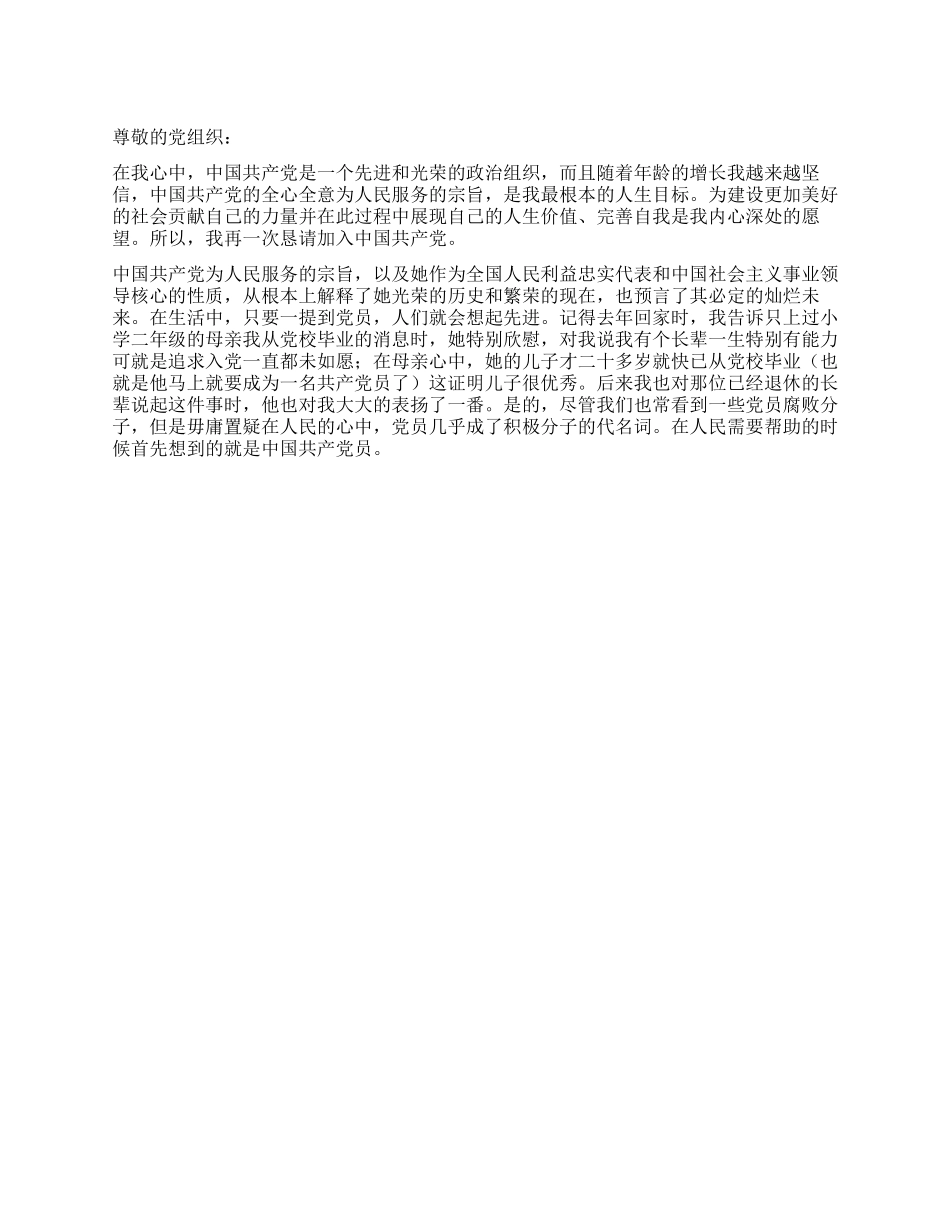 尊敬的党组织：

在我心中，中国共产党是一个先进和光荣的政治组织，而且随着年龄的增长我越来越坚信，中国共产党的全心全意为人民服务的宗旨，是我最根本的人生目标。为建设更加美好的社会贡献自己的力量并在此过程中展现自己的人生价值、完善自我是我内心深处的愿望。所以，我再一次恳请加入中国共产党。

中国共产党为人民服务的宗旨，以及她作为全国人民利益忠实代表和中国社会主义事业领导核心的性质，从根本上解释了她光荣的历史和繁荣的现在，也预言了其必定的灿烂未来。在生活中，只要一提到党员，人们就会想起先进。记得去年回家时，我告诉只上过小学二年级的母亲我从党校毕业的消息时，她特别欣慰，对我说我有个长辈一生特别有能力可就是追求入党一直都未如愿；在母亲心中，她的儿子才二十多岁就快已从党校毕业（也就是他马上就要成为一名共产党员了）这证明儿子很优秀。后来我也对那位已经退休的长辈说起这件事时，他也对我大大的表扬了一番。是的，尽管我们也常看到一些党员腐败分子，但是毋庸置疑在人民的心中，党员几乎成了积极分子的代名词。在人民需要帮助的时候首先想到的就是中国共产党员。